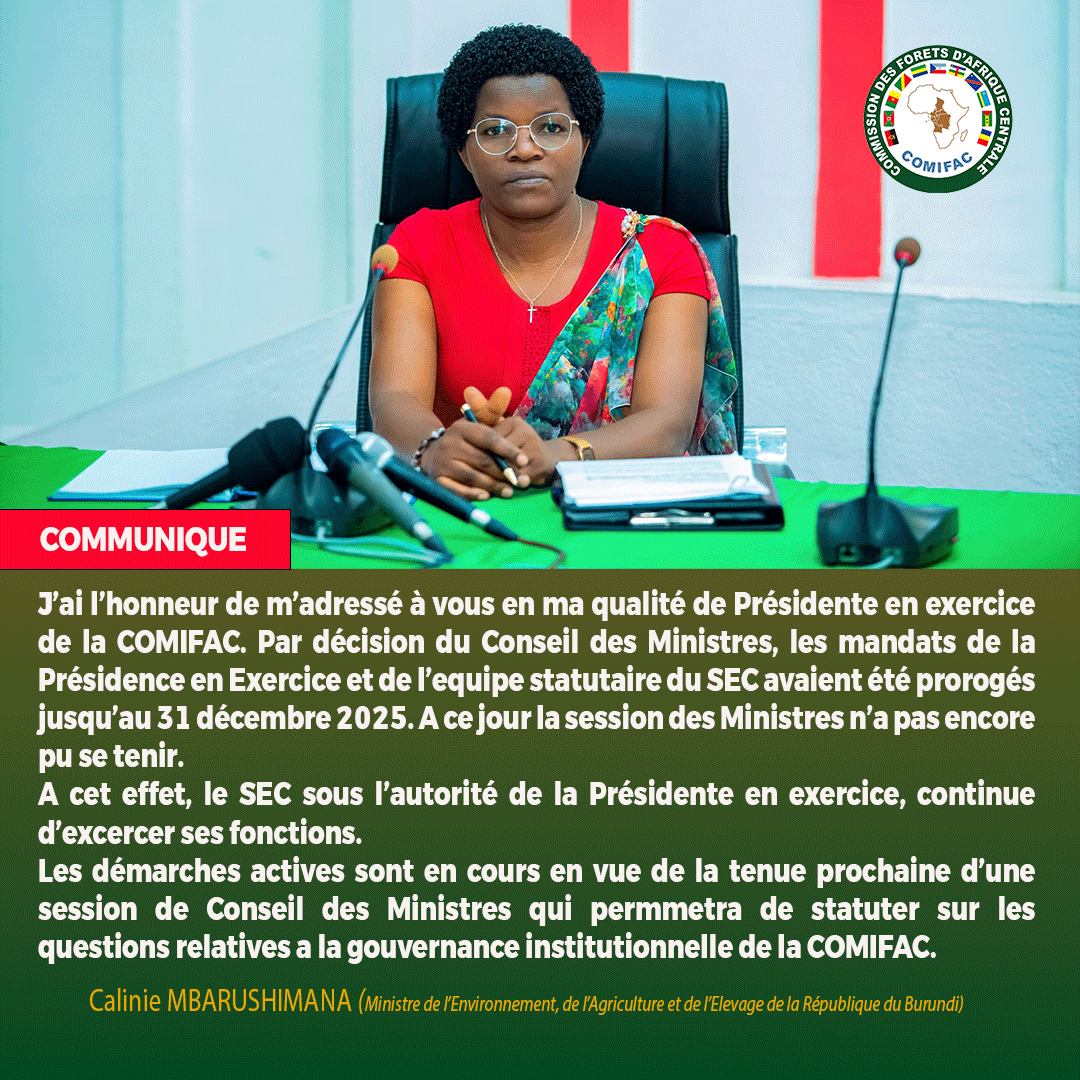 COMMISSION DES FORETS D'AFRIQUE CENTRALE
COMIFAC

COMMUNIQUE

J'ai l'honneur de m'adressé à vous en ma qualité de Présidente en exercice de la COMIFAC. Par décision du Conseil des Ministres, les mandats de la Présidence en Exercice et de l'equipe statutaire du SEC avaient été prorogés jusqu'au 31 décembre 2025. A ce jour la session des Ministres n'a pas encore pu se tenir.

A cet effet, le SEC sous l'autorité de la Présidente en exercice, continue d'excercer ses fonctions.

Les démarches actives sont en cours en vue de la tenue prochaine d'une session de Conseil des Ministres qui permmetra de statuter sur les questions relatives a la gouvernance institutionnelle de la COMIFAC.

Calinie MBARUSHIMANA (Ministre de l'Environnement, de l'Agriculture et de l'Elevage de la République du Burundi)